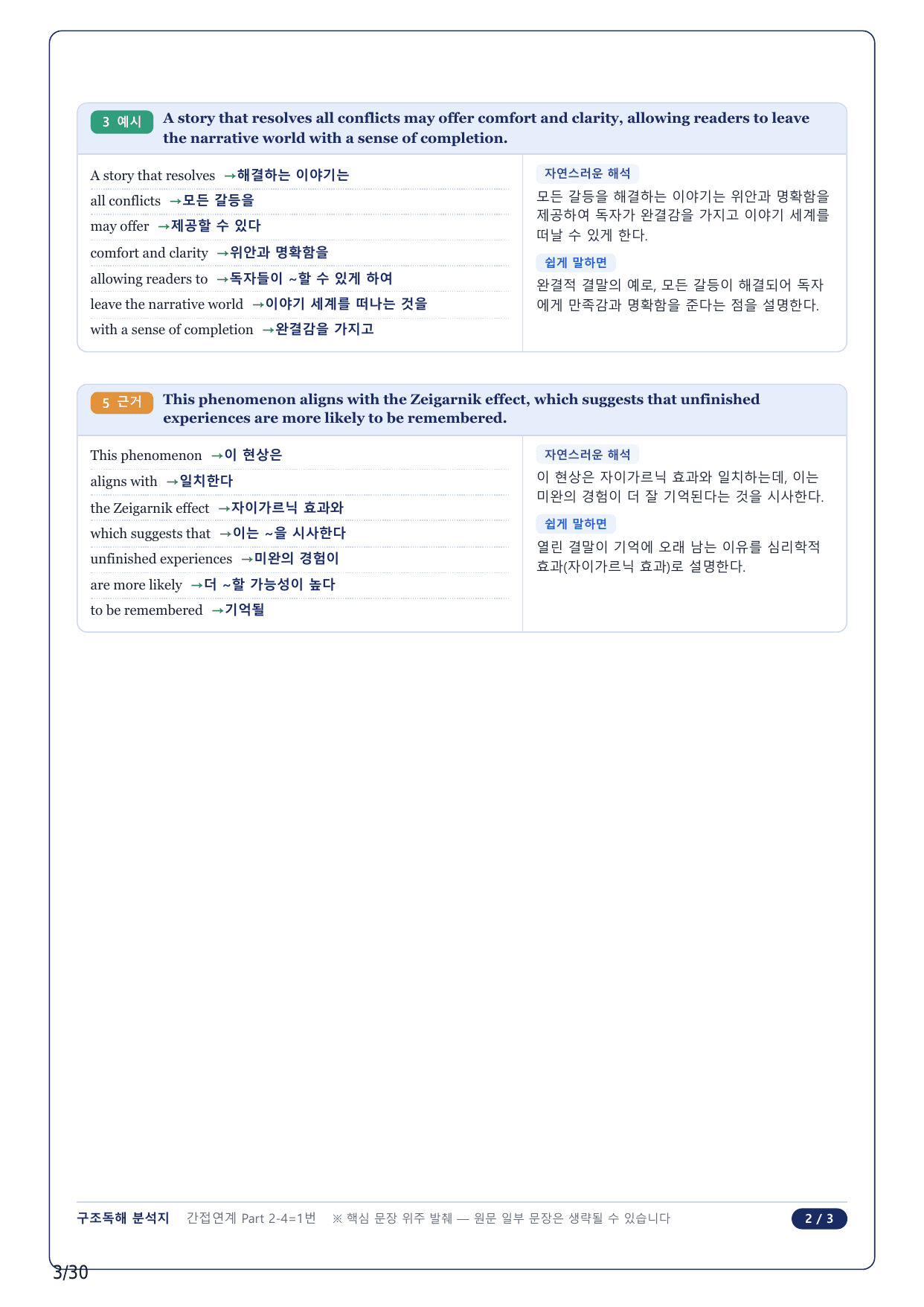 3 예시 A story that resolves all conflicts may offer comfort and clarity, allowing readers to leave the narrative world with a sense of completion.

A story that resolves →해결하는 이야기는
all conflicts →모든 갈등을
may offer →제공할 수 있다
comfort and clarity →위안과 명확함을
allowing readers to →독자들이 ~할 수 있게 하여
leave the narrative world →이야기 세계를 떠나는 것을
with a sense of completion →완결감을 가지고

자연스러운 해석
모든 갈등을 해결하는 이야기는 위안과 명확함을 제공하여 독자가 완결감을 가지고 이야기 세계를 떠날 수 있게 한다.

쉽게 말하면
완결적 결말의 예로, 모든 갈등이 해결되어 독자에게 만족감과 명확함을 준다는 점을 설명한다.

5 근거 This phenomenon aligns with the Zeigarnik effect, which suggests that unfinished experiences are more likely to be remembered.

This phenomenon →이 현상은
aligns with →일치한다
the Zeigarnik effect →자이가르닉 효과와
which suggests that →이는 ~을 시사한다
unfinished experiences →미완의 경험이
are more likely →더 ~할 가능성이 높다
to be remembered →기억될

자연스러운 해석
이 현상은 자이가르닉 효과와 일치하는데, 이는 미완의 경험이 더 잘 기억된다는 것을 시사한다.

쉽게 말하면
열린 결말이 기억에 오래 남는 이유를 심리학적 효과(자이가르닉 효과)로 설명한다.

구조독해 분석지 간접연계 Part 2-4=1번 ※ 핵심 문장 위주 발췌 — 원문 일부 문장은 생략될 수 있습니다 2 / 3

3/30